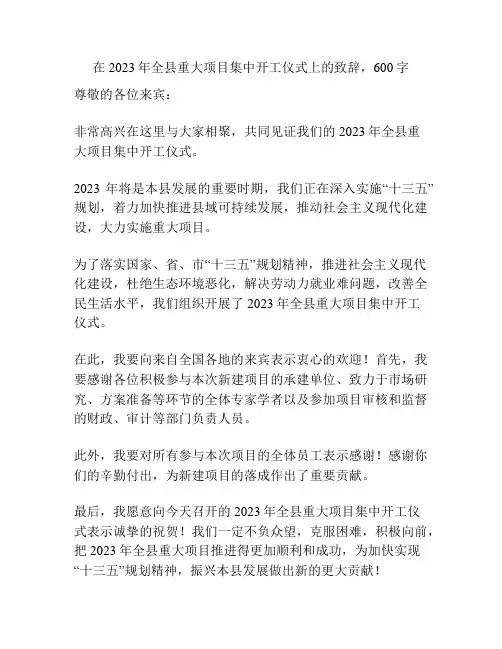 在 2023 年全县重大项目集中开工仪式上的致辞，600 字

尊敬的各位来宾：

非常高兴在这里与大家相聚，共同见证我们的 2023 年全县重大项目集中开工仪式。

2023 年将是本县发展的重要时期，我们正在深入实施“十三五”规划，着力加快推进县域可持续发展，推动社会主义现代化建设，大力实施重大项目。

为了落实国家、省、市“十三五”规划精神，推进社会主义现代化建设，杜绝生态环境恶化，解决劳动力就业难问题，改善全民生活水平，我们组织开展了 2023 年全县重大项目集中开工仪式。

在此，我要向来自全国各地的来宾表示衷心的欢迎！首先，我要感谢各位积极参与本次新建项目的承建单位、致力于市场研究、方案准备等环节的全体专家学者以及参加项目审核和监督的财政、审计等部门负责人员。

此外，我要对所有参与本次项目的全体员工表示感谢！感谢你们的辛勤付出，为新建项目的落成作出了重要贡献。

最后，我愿意向今天召开的 2023 年全县重大项目集中开工仪式表示诚挚的祝贺！我们一定不负众望，克服困难，积极向前，把 2023 年全县重大项目推进得更加顺利和成功，为加快实现“十三五”规划精神，振兴本县发展做出新的更大贡献！